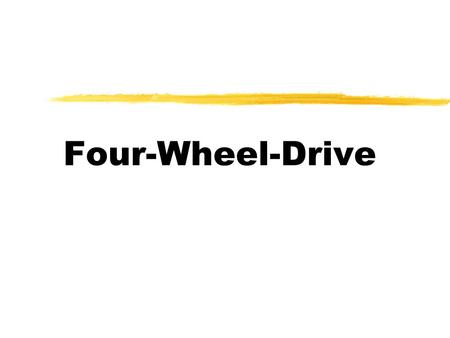 Four-Wheel-Drive